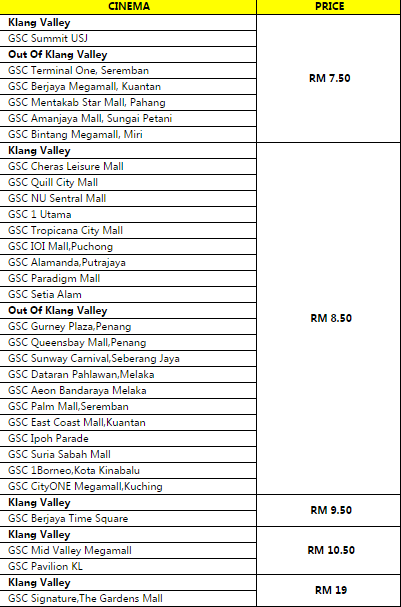 | CINEMA | PRICE |
|---|---|
| **Klang Valley** | RM 7.50 |
| GSC Summit USJ | |
| **Out Of Klang Valley** | |
| GSC Terminal One, Seremban | |
| GSC Berjaya Megamall, Kuantan | |
| GSC Mentakab Star Mall, Pahang | |
| GSC Amanjaya Mall, Sungai Petani | |
| GSC Bintang Megamall, Miri | |
| **Klang Valley** | RM 8.50 |
| GSC Cheras Leisure Mall | |
| GSC Quill City Mall | |
| GSC NU Sentral Mall | |
| GSC 1 Utama | |
| GSC Tropicana City Mall | |
| GSC IOI Mall,Puchong | |
| GSC Alamanda,Putrajaya | |
| GSC Paradigm Mall | |
| GSC Setia Alam | |
| **Out Of Klang Valley** | |
| GSC Gurney Plaza,Penang | |
| GSC Queensbay Mall,Penang | |
| GSC Sunway Carnival,Seberang Jaya | |
| GSC Dataran Pahlawan,Melaka | |
| GSC Aeon Bandaraya Melaka | |
| GSC Palm Mall,Seremban | |
| GSC East Coast Mall,Kuantan | |
| GSC Ipoh Parade | |
| GSC Suria Sabah Mall | |
| GSC 1Borneo,Kota Kinabalu | |
| GSC CityONE Megamall,Kuching | |
| **Klang Valley** | RM 9.50 |
| GSC Berjaya Time Square | |
| **Klang Valley** | RM 10.50 |
| GSC Mid Valley Megamall | |
| GSC Pavilion KL | |
| **Klang Valley** | RM 19 |
| GSC Signature,The Gardens Mall | |